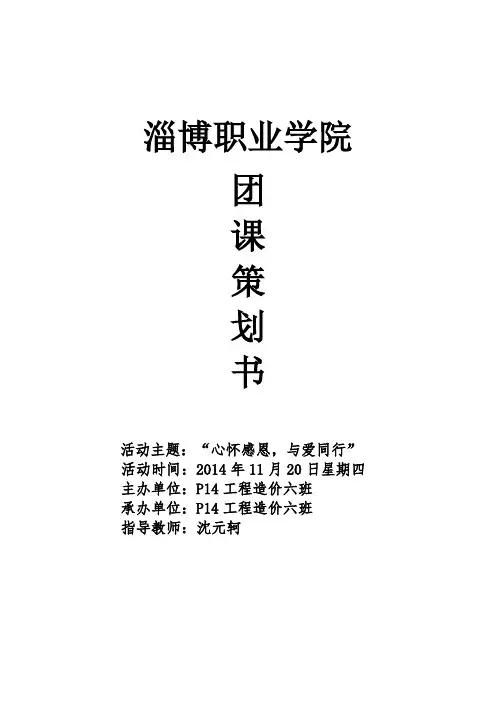 淄博职业学院

团

课

策

划

书

活动主题：“心怀感恩，与爱同行”
活动时间：2014年11月20日星期四
主办单位：P14工程造价六班
承办单位：P14工程造价六班
指导教师：沈元轲